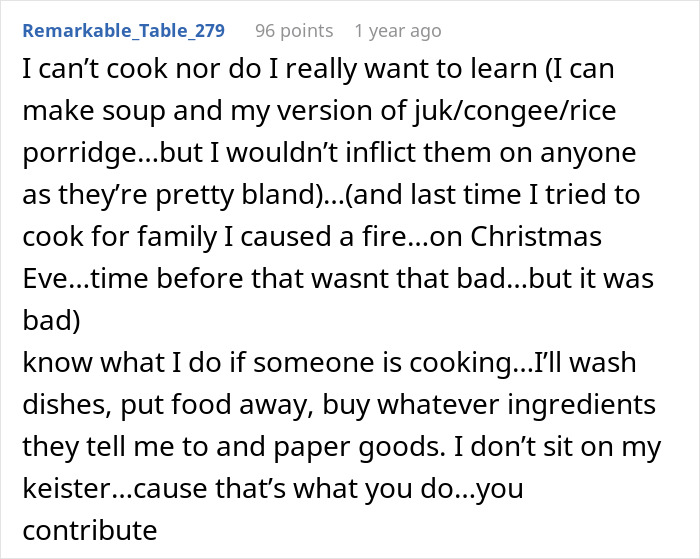 Remarkable_Table_279 96 points 1 year ago

I can’t cook nor do I really want to learn (I can make soup and my version of juk/congee/rice porridge...but I wouldn’t inflict them on anyone as they’re pretty bland)...(and last time I tried to cook for family I caused a fire...on Christmas Eve...time before that wasnt that bad...but it was bad)
know what I do if someone is cooking...I’ll wash dishes, put food away, buy whatever ingredients they tell me to and paper goods. I don’t sit on my keister...cause that’s what you do...you contribute